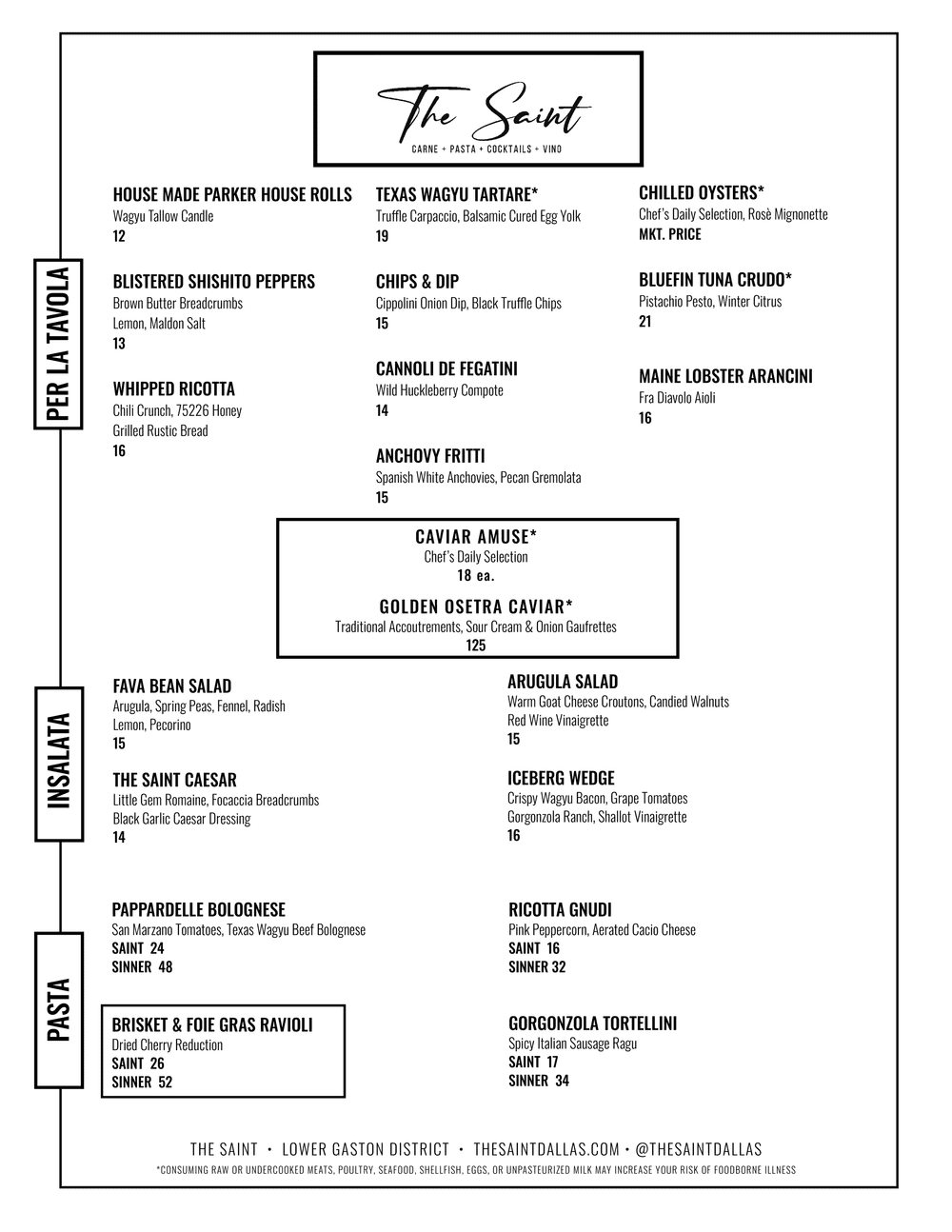 The Saint
CARNE + PASTA + COCKTAILS + VINO

PER LA TAVOLA

HOUSE MADE PARKER HOUSE ROLLS
Wagyu Tallow Candle
12

BLISTERED SHISHITO PEPPERS
Brown Butter Breadcrumbs
Lemon, Maldon Salt
13

WHIPPED RICOTTA
Chili Crunch, 75226 Honey
Grilled Rustic Bread
16

TEXAS WAGYU TARTARE*
Truffle Carpaccio, Balsamic Cured Egg Yolk
19

CHIPS & DIP
Cippolini Onion Dip, Black Truffle Chips
15

CANNOLI DE FEGATINI
Wild Huckleberry Compote
14

ANCHOVY FRITTI
Spanish White Anchovies, Pecan Gremolata
15

CHILLED OYSTERS*
Chef's Daily Selection, Rosè Mignonette
MKT. PRICE

BLUEFIN TUNA CRUDO*
Pistachio Pesto, Winter Citrus
21

MAINE LOBSTER ARANCINI
Fra Diavolo Aioli
16

CAVIAR AMUSE*
Chef's Daily Selection
18 ea.

GOLDEN OSETRA CAVIAR*
Traditional Accoutrements, Sour Cream & Onion Gaufrettes
125

INSALATA

FAVA BEAN SALAD
Arugula, Spring Peas, Fennel, Radish
Lemon, Pecorino
15

THE SAINT CAESAR
Little Gem Romaine, Focaccia Breadcrumbs
Black Garlic Caesar Dressing
14

ARUGULA SALAD
Warm Goat Cheese Croutons, Candied Walnuts
Red Wine Vinaigrette
15

ICEBERG WEDGE
Crispy Wagyu Bacon, Grape Tomatoes
Gorgonzola Ranch, Shallot Vinaigrette
16

PASTA

PAPPARDELLE BOLOGNESE
San Marzano Tomatoes, Texas Wagyu Beef Bolognese
SAINT 24
SINNER 48

BRISKET & FOIE GRAS RAVIOLI
Dried Cherry Reduction
SAINT 26
SINNER 52

RICOTTA GNUDI
Pink Peppercorn, Aerated Cacio Cheese
SAINT 16
SINNER 32

GORGONZOLA TORTELLINI
Spicy Italian Sausage Ragu
SAINT 17
SINNER 34

THE SAINT • LOWER GASTON DISTRICT • THESAINTDALLAS.COM • @THESAINTDALLAS
*CONSUMING RAW OR UNDERCOOKED MEATS, POULTRY, SEAFOOD, SHELLFISH, EGGS, OR UNPASTEURIZED MILK MAY INCREASE YOUR RISK OF FOODBORNE ILLNESS